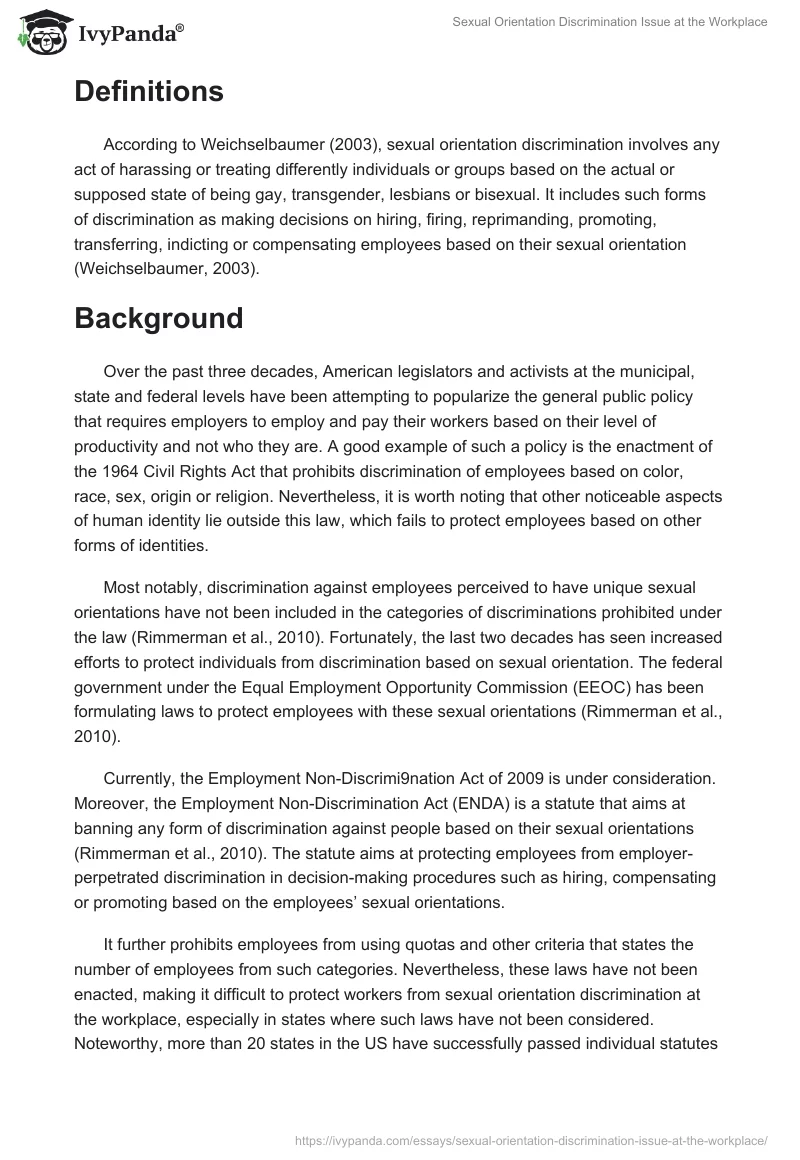 IvyPanda®

Sexual Orientation Discrimination Issue at the Workplace

Definitions

According to Weichselbaumer (2003), sexual orientation discrimination involves any act of harassing or treating differently individuals or groups based on the actual or supposed state of being gay, transgender, lesbians or bisexual. It includes such forms of discrimination as making decisions on hiring, firing, reprimanding, promoting, transferring, indicting or compensating employees based on their sexual orientation (Weichselbaumer, 2003).

Background

Over the past three decades, American legislators and activists at the municipal, state and federal levels have been attempting to popularize the general public policy that requires employers to employ and pay their workers based on their level of productivity and not who they are. A good example of such a policy is the enactment of the 1964 Civil Rights Act that prohibits discrimination of employees based on color, race, sex, origin or religion. Nevertheless, it is worth noting that other noticeable aspects of human identity lie outside this law, which fails to protect employees based on other forms of identities.

Most notably, discrimination against employees perceived to have unique sexual orientations have not been included in the categories of discriminations prohibited under the law (Rimmerman et al., 2010). Fortunately, the last two decades has seen increased efforts to protect individuals from discrimination based on sexual orientation. The federal government under the Equal Employment Opportunity Commission (EEOC) has been formulating laws to protect employees with these sexual orientations (Rimmerman et al., 2010).

Currently, the Employment Non-Discrimi9nation Act of 2009 is under consideration. Moreover, the Employment Non-Discrimination Act (ENDA) is a statute that aims at banning any form of discrimination against people based on their sexual orientations (Rimmerman et al., 2010). The statute aims at protecting employees from employer-perpetrated discrimination in decision-making procedures such as hiring, compensating or promoting based on the employees' sexual orientations.

It further prohibits employees from using quotas and other criteria that states the number of employees from such categories. Nevertheless, these laws have not been enacted, making it difficult to protect workers from sexual orientation discrimination at the workplace, especially in states where such laws have not been considered. Noteworthy, more than 20 states in the US have successfully passed individual statutes

https://ivypanda.com/essays/sexual-orientation-discrimination-issue-at-the-workplace/